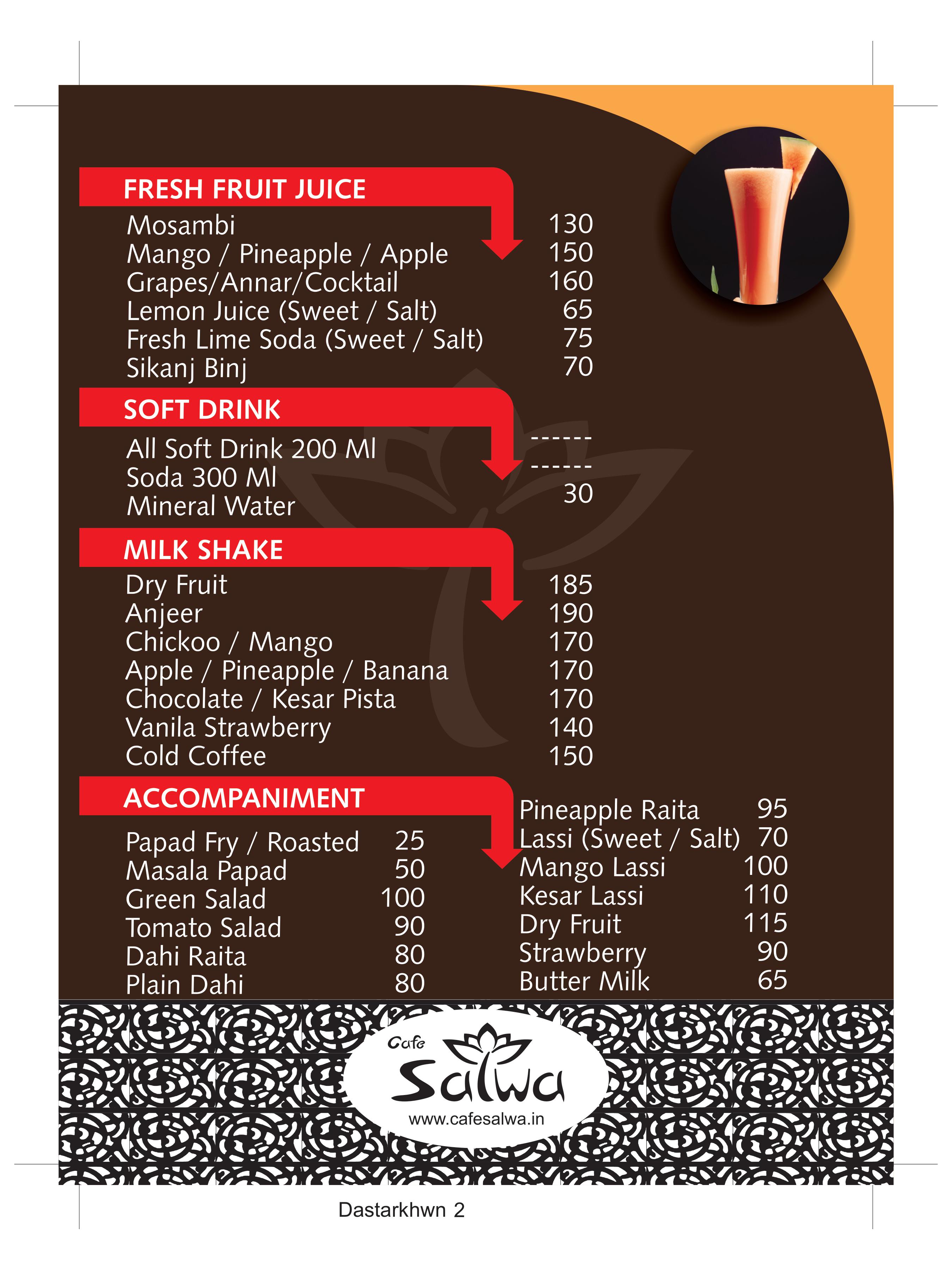 FRESH FRUIT JUICE

| | |
|---|---|
| Mosambi | 130 |
| Mango / Pineapple / Apple | 150 |
| Grapes/Annar/Cocktail | 160 |
| Lemon Juice (Sweet / Salt) | 65 |
| Fresh Lime Soda (Sweet / Salt) | 75 |
| Sikanj Binj | 70 |

SOFT DRINK

| | |
|---|---|
| All Soft Drink 200 Ml | ------ |
| Soda 300 Ml | ------ |
| Mineral Water | 30 |

MILK SHAKE

| | |
|---|---|
| Dry Fruit | 185 |
| Anjeer | 190 |
| Chickoo / Mango | 170 |
| Apple / Pineapple / Banana | 170 |
| Chocolate / Kesar Pista | 170 |
| Vanila Strawberry | 140 |
| Cold Coffee | 150 |

ACCOMPANIMENT

| | |
|---|---|
| Papad Fry / Roasted | 25 |
| Masala Papad | 50 |
| Green Salad | 100 |
| Tomato Salad | 90 |
| Dahi Raita | 80 |
| Plain Dahi | 80 |

| | |
|---|---|
| Pineapple Raita | 95 |
| Lassi (Sweet / Salt) | 70 |
| Mango Lassi | 100 |
| Kesar Lassi | 110 |
| Dry Fruit | 115 |
| Strawberry | 90 |
| Butter Milk | 65 |

Cafe Salwa
www.cafesalwa.in

Dastarkhwn 2